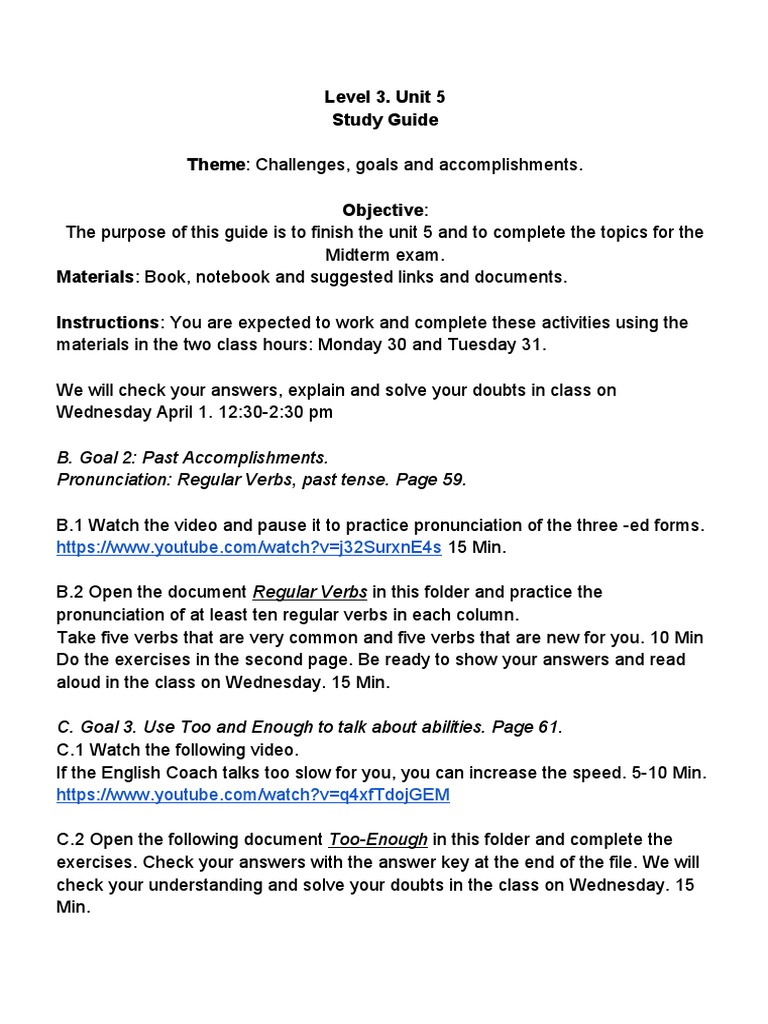 Level 3. Unit 5
Study Guide

Theme: Challenges, goals and accomplishments.

Objective:
The purpose of this guide is to finish the unit 5 and to complete the topics for the Midterm exam.
Materials: Book, notebook and suggested links and documents.

Instructions: You are expected to work and complete these activities using the materials in the two class hours: Monday 30 and Tuesday 31.

We will check your answers, explain and solve your doubts in class on Wednesday April 1. 12:30-2:30 pm

B. Goal 2: Past Accomplishments.
Pronunciation: Regular Verbs, past tense. Page 59.

B.1 Watch the video and pause it to practice pronunciation of the three -ed forms. https://www.youtube.com/watch?v=j32SurxnE4s 15 Min.

B.2 Open the document Regular Verbs in this folder and practice the pronunciation of at least ten regular verbs in each column.
Take five verbs that are very common and five verbs that are new for you. 10 Min
Do the exercises in the second page. Be ready to show your answers and read aloud in the class on Wednesday. 15 Min.

C. Goal 3. Use Too and Enough to talk about abilities. Page 61.
C.1 Watch the following video.
If the English Coach talks too slow for you, you can increase the speed. 5-10 Min.
https://www.youtube.com/watch?v=q4xfTdojGEM

C.2 Open the following document Too-Enough in this folder and complete the exercises. Check your answers with the answer key at the end of the file. We will check your understanding and solve your doubts in the class on Wednesday. 15 Min.